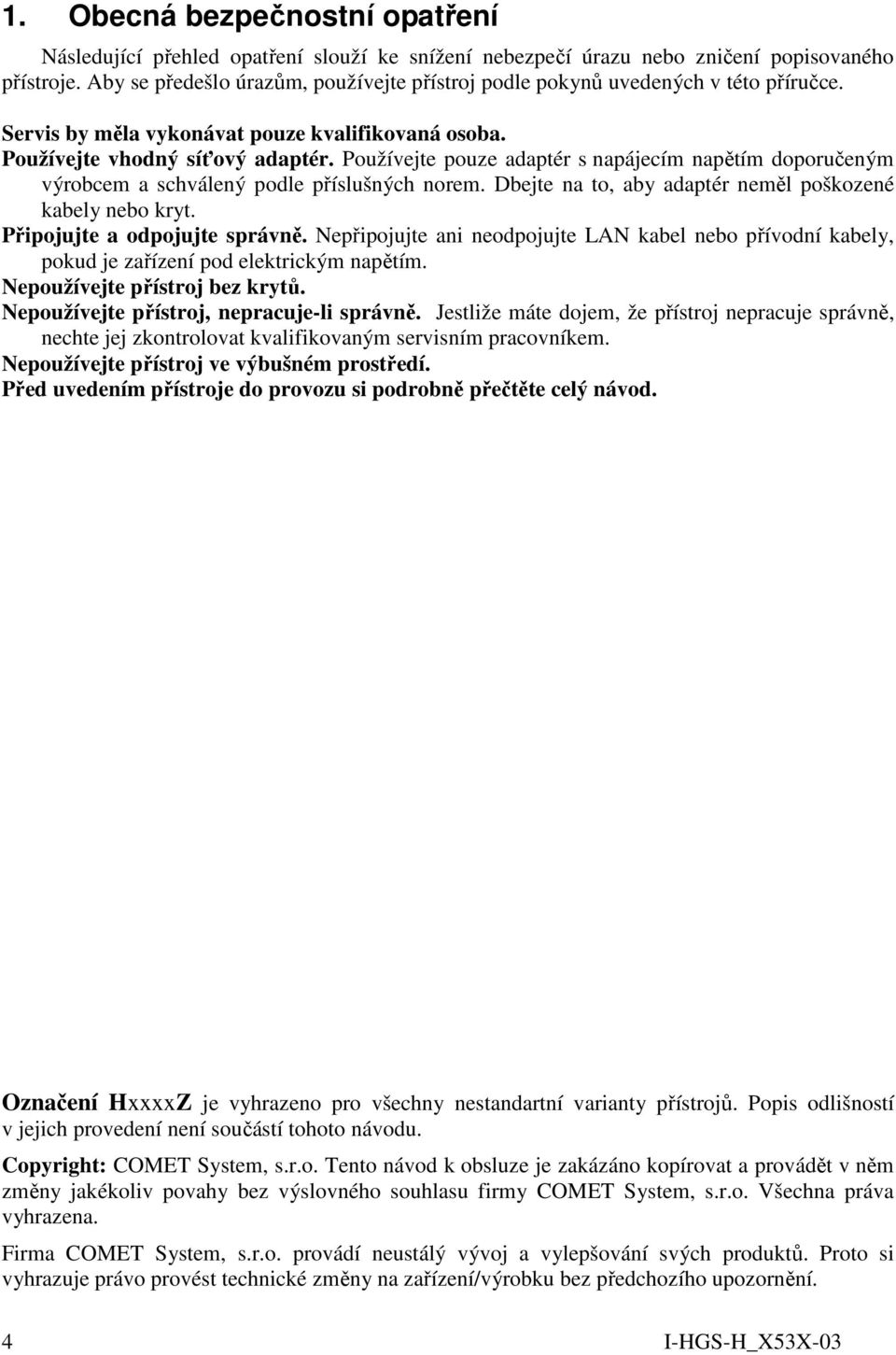 1. Obecná bezpečnostní opatření

Následující přehled opatření slouží ke snížení nebezpečí úrazu nebo zničení popisovaného přístroje. Aby se předešlo úrazům, používejte přístroj podle pokynů uvedených v této příručce.

Servis by měla vykonávat pouze kvalifikovaná osoba.

Používejte vhodný síťový adaptér. Používejte pouze adaptér s napájecím napětím doporučeným výrobcem a schválený podle příslušných norem. Dbejte na to, aby adaptér neměl poškozené kabely nebo kryt.

Připojujte a odpojujte správně. Nepřipojujte ani neodpojujte LAN kabel nebo přívodní kabely, pokud je zařízení pod elektrickým napětím.

Nepoužívejte přístroj bez krytů.

Nepoužívejte přístroj, nepracuje-li správně. Jestliže máte dojem, že přístroj nepracuje správně, nechte jej zkontrolovat kvalifikovaným servisním pracovníkem.

Nepoužívejte přístroj ve výbušném prostředí.

Před uvedením přístroje do provozu si podrobně přečtěte celý návod.

Označení HxxxxZ je vyhrazeno pro všechny nestandartní varianty přístrojů. Popis odlišností v jejich provedení není součástí tohoto návodu.

Copyright: COMET System, s.r.o. Tento návod k obsluze je zakázáno kopírovat a provádět v něm změny jakékoliv povahy bez výslovného souhlasu firmy COMET System, s.r.o. Všechna práva vyhrazena.

Firma COMET System, s.r.o. provádí neustálý vývoj a vylepšování svých produktů. Proto si vyhrazuje právo provést technické změny na zařízení/výrobku bez předchozího upozornění.

4

I-HGS-H_X53X-03